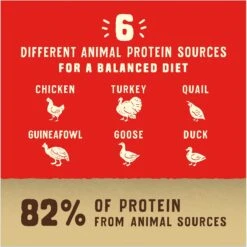 6
DIFFERENT ANIMAL PROTEIN SOURCES
FOR A BALANCED DIET

CHICKEN
TURKEY
QUAIL
GUINEAFOWL
GOOSE
DUCK

82% OF PROTEIN FROM ANIMAL SOURCES